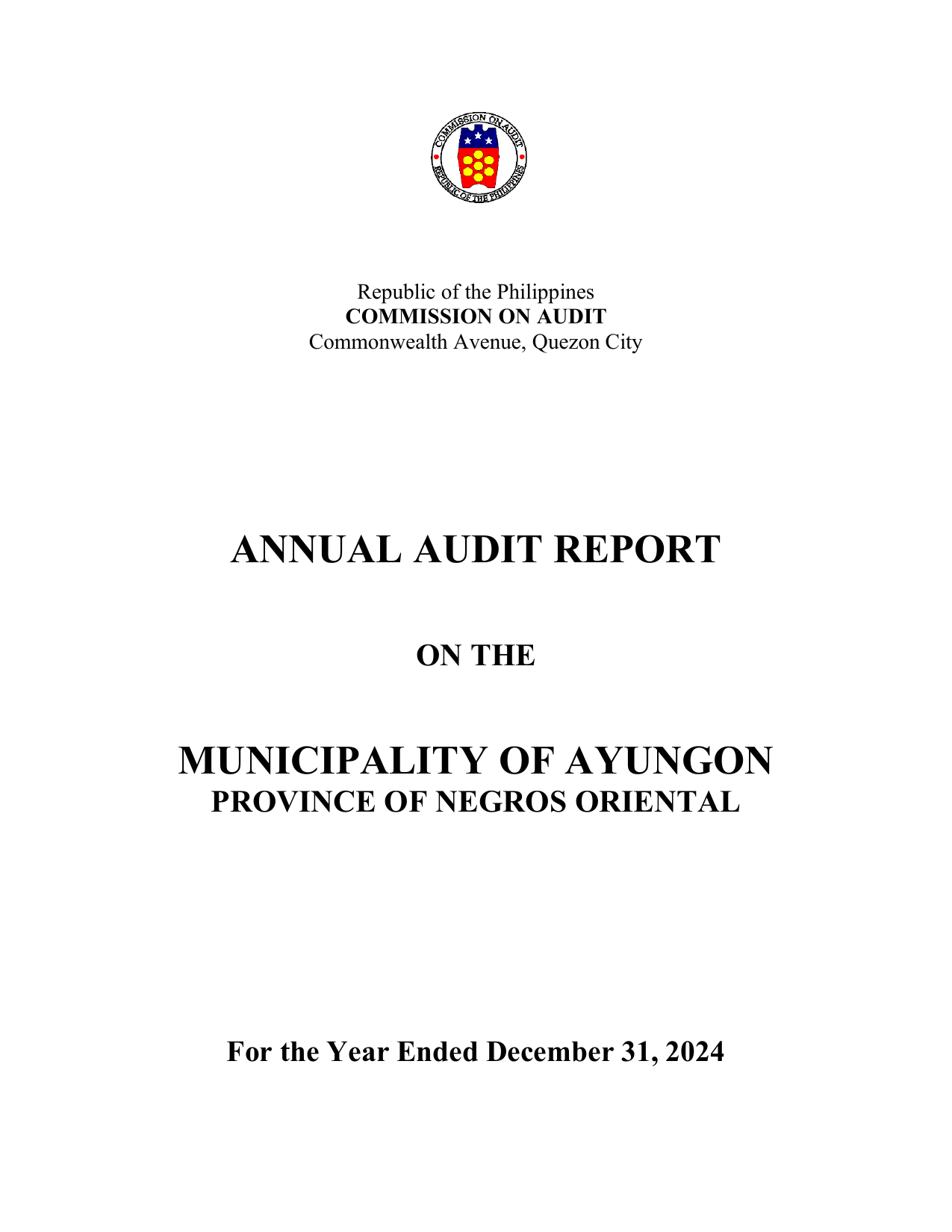 COMMISSION ON AUDIT
REPUBLIC OF THE PHILIPPINES

Republic of the Philippines
COMMISSION ON AUDIT
Commonwealth Avenue, Quezon City

ANNUAL AUDIT REPORT

ON THE

MUNICIPALITY OF AYUNGON
PROVINCE OF NEGROS ORIENTAL

For the Year Ended December 31, 2024